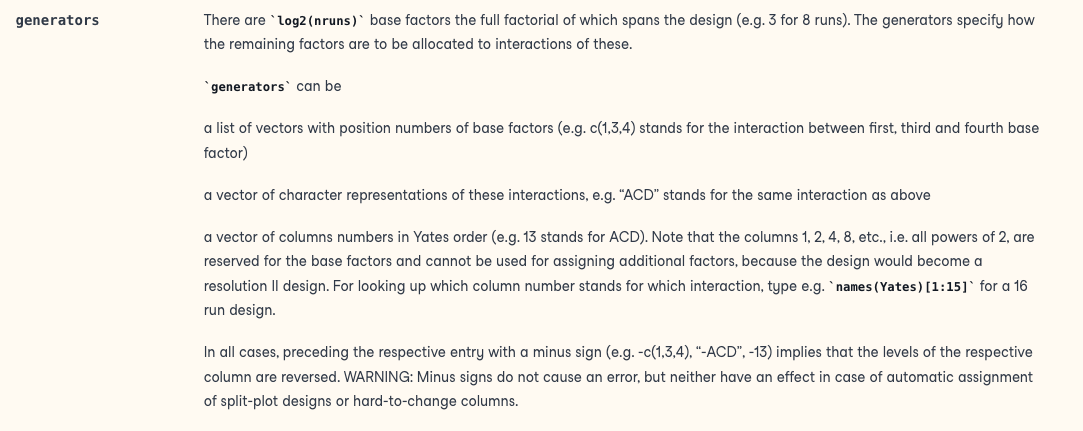 generators

There are `log2(nruns)` base factors the full factorial of which spans the design (e.g. 3 for 8 runs). The generators specify how the remaining factors are to be allocated to interactions of these.

`generators` can be

a list of vectors with position numbers of base factors (e.g. c(1,3,4) stands for the interaction between first, third and fourth base factor)

a vector of character representations of these interactions, e.g. “ACD” stands for the same interaction as above

a vector of columns numbers in Yates order (e.g. 13 stands for ACD). Note that the columns 1, 2, 4, 8, etc., i.e. all powers of 2, are reserved for the base factors and cannot be used for assigning additional factors, because the design would become a resolution II design. For looking up which column number stands for which interaction, type e.g. `names(Yates)[1:15]` for a 16 run design.

In all cases, preceding the respective entry with a minus sign (e.g. -c(1,3,4), “-ACD”, -13) implies that the levels of the respective column are reversed. WARNING: Minus signs do not cause an error, but neither have an effect in case of automatic assignment of split-plot designs or hard-to-change columns.